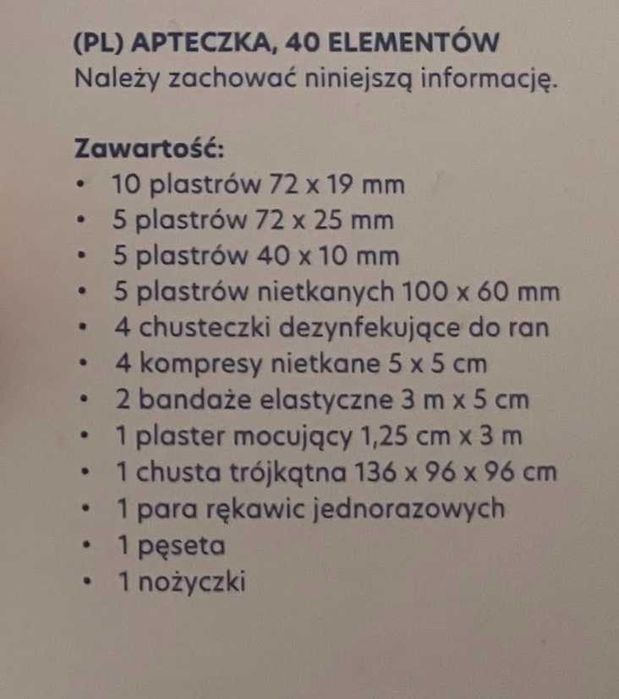 (PL) APTECZKA, 40 ELEMENTÓW
Należy zachować niniejszą informację.

Zawartość:
• 10 plastrów 72 x 19 mm
• 5 plastrów 72 x 25 mm
• 5 plastrów 40 x 10 mm
• 5 plastrów nietkanych 100 x 60 mm
• 4 chusteczki dezynfekujące do ran
• 4 kompresy nietkane 5 x 5 cm
• 2 bandaże elastyczne 3 m x 5 cm
• 1 plaster mocujący 1,25 cm x 3 m
• 1 chusta trójkątna 136 x 96 x 96 cm
• 1 para rękawic jednorazowych
• 1 pęseta
• 1 nożyczki